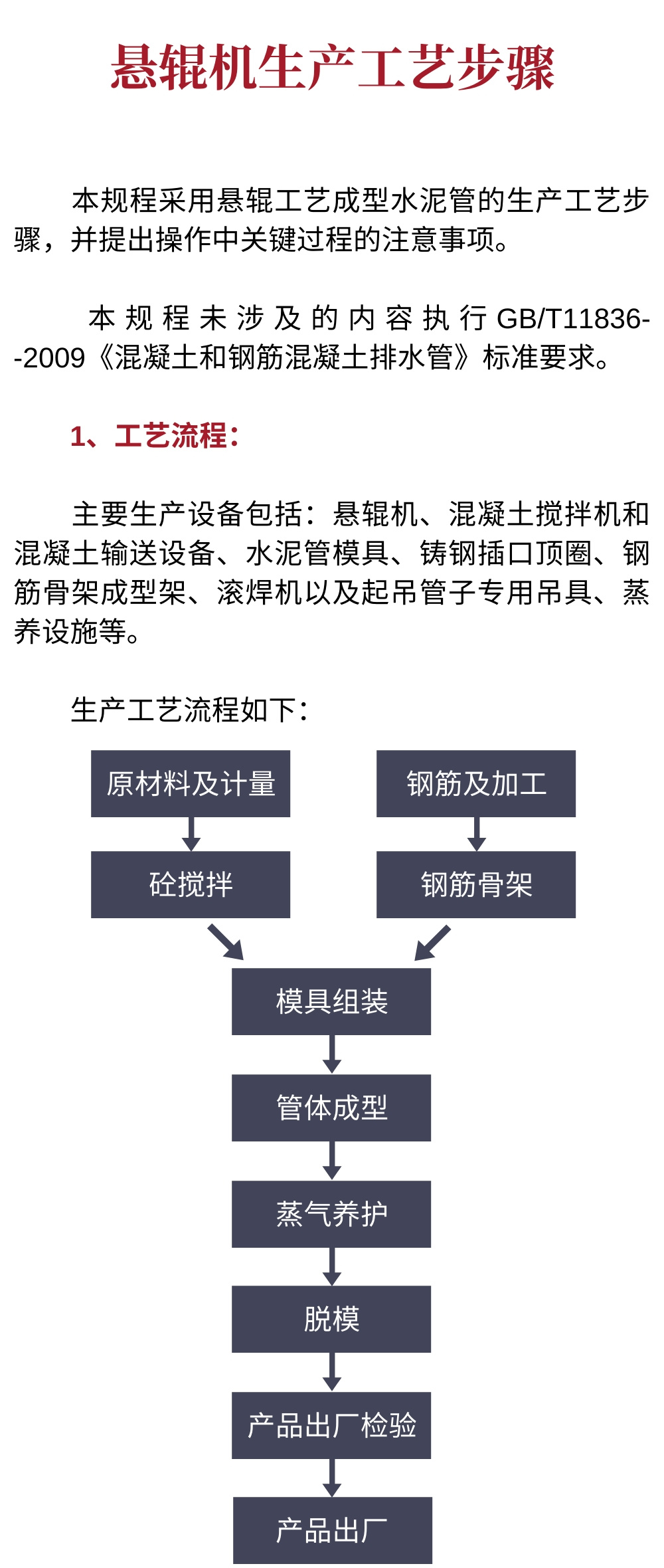 悬辊机生产工艺步骤

本规程采用悬辊工艺成型水泥管的生产工艺步骤，并提出操作中关键过程的注意事项。

本规程未涉及的内容执行GB/T11836--2009《混凝土和钢筋混凝土排水管》标准要求。

1、工艺流程：

主要生产设备包括：悬辊机、混凝土搅拌机和混凝土输送设备、水泥管模具、铸钢插口顶圈、钢筋骨架成型架、滚焊机以及起吊管子专用吊具、蒸养设施等。

生产工艺流程如下：

原材料及计量

砼搅拌

钢筋及加工

钢筋骨架

模具组装

管体成型

蒸气养护

脱模

产品出厂检验

产品出厂